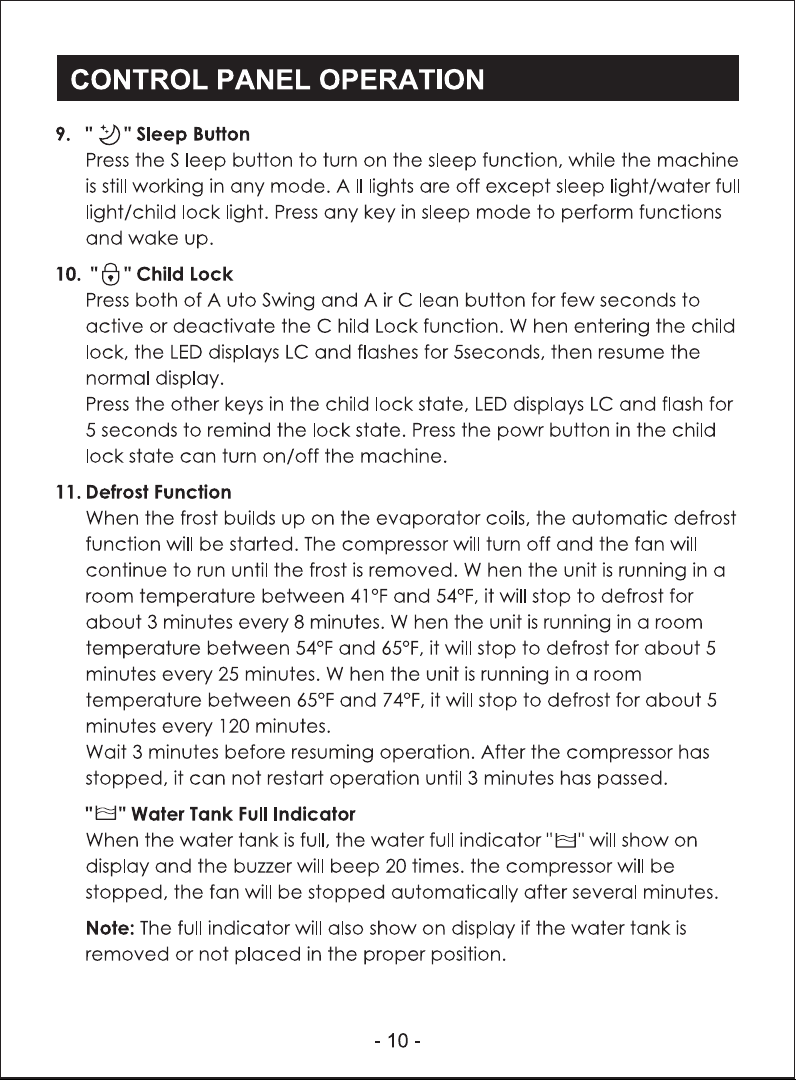 CONTROL PANEL OPERATION

9. " " Sleep Button
Press the S leep button to turn on the sleep function, while the machine is still working in any mode. A ll lights are off except sleep light/water full light/child lock light. Press any key in sleep mode to perform functions and wake up.

10. " " Child Lock
Press both of A uto Swing and A ir C lean button for few seconds to active or deactivate the C hild Lock function. W hen entering the child lock, the LED displays LC and flashes for 5seconds, then resume the normal display.
Press the other keys in the child lock state, LED displays LC and flash for 5 seconds to remind the lock state. Press the powr button in the child lock state can turn on/off the machine.

11. Defrost Function
When the frost builds up on the evaporator coils, the automatic defrost function will be started. The compressor will turn off and the fan will continue to run until the frost is removed. W hen the unit is running in a room temperature between 41°F and 54°F, it will stop to defrost for about 3 minutes every 8 minutes. W hen the unit is running in a room temperature between 54°F and 65°F, it will stop to defrost for about 5 minutes every 25 minutes. W hen the unit is running in a room temperature between 65°F and 74°F, it will stop to defrost for about 5 minutes every 120 minutes.
Wait 3 minutes before resuming operation. After the compressor has stopped, it can not restart operation until 3 minutes has passed.

" " Water Tank Full Indicator
When the water tank is full, the water full indicator " " will show on display and the buzzer will beep 20 times. the compressor will be stopped, the fan will be stopped automatically after several minutes.

Note: The full indicator will also show on display if the water tank is removed or not placed in the proper position.

- 10 -